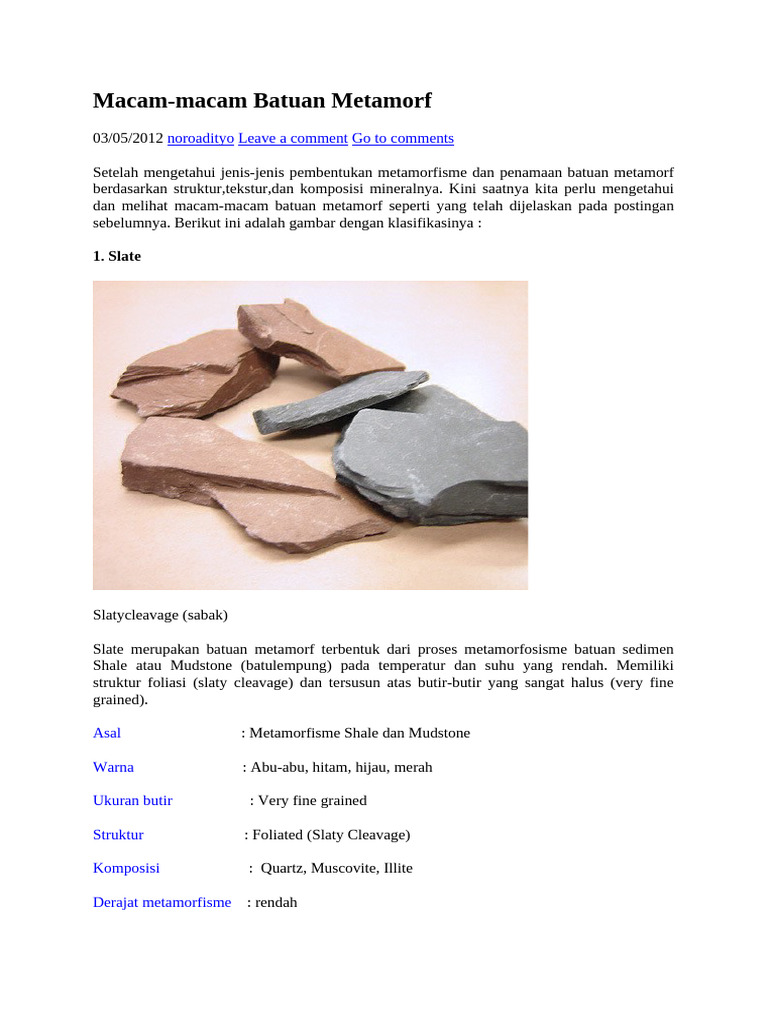 Macam-macam Batuan Metamorf

03/05/2012 noroadityo Leave a comment Go to comments

Setelah mengetahui jenis-jenis pembentukan metamorfisme dan penamaan batuan metamorf berdasarkan struktur,tekstur,dan komposisi mineralnya. Kini saatnya kita perlu mengetahui dan melihat macam-macam batuan metamorf seperti yang telah dijelaskan pada postingan sebelumnya. Berikut ini adalah gambar dengan klasifikasinya :

1. Slate

Slatycleavage (sabak)

Slate merupakan batuan metamorf terbentuk dari proses metamorfosisme batuan sedimen Shale atau Mudstone (batulempung) pada temperatur dan suhu yang rendah. Memiliki struktur foliasi (slaty cleavage) dan tersusun atas butir-butir yang sangat halus (very fine grained).

Asal : Metamorfisme Shale dan Mudstone

Warna : Abu-abu, hitam, hijau, merah

Ukuran butir : Very fine grained

Struktur : Foliated (Slaty Cleavage)

Komposisi : Quartz, Muscovite, Illite

Derajat metamorfisme : rendah